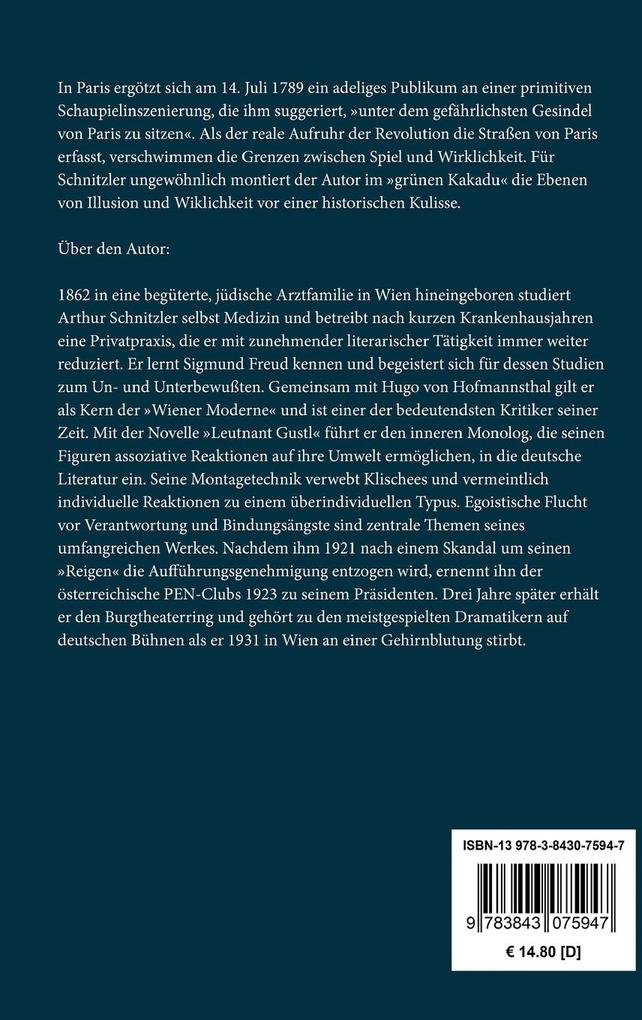 In Paris ergötzt sich am 14. Juli 1789 ein adeliges Publikum an einer primitiven Schaupielinszenierung, die ihm suggeriert, »unter dem gefährlichsten Gesindel von Paris zu sitzen«. Als der reale Aufruhr der Revolution die Straßen von Paris erfasst, verschwimmen die Grenzen zwischen Spiel und Wirklichkeit. Für Schnitzler ungewöhnlich montiert der Autor im »grünen Kakadu« die Ebenen von Illusion und Wiklichkeit vor einer historischen Kulisse.

Über den Autor:

1862 in eine begüterte, jüdische Arztfamilie in Wien hineingeboren studiert Arthur Schnitzler selbst Medizin und betreibt nach kurzen Krankenhausjahren eine Privatpraxis, die er mit zunehmender literarischer Tätigkeit immer weiter reduziert. Er lernt Sigmund Freud kennen und begeistert sich für dessen Studien zum Un- und Unterbewußten. Gemeinsam mit Hugo von Hofmannsthal gilt er als Kern der »Wiener Moderne« und ist einer der bedeutendsten Kritiker seiner Zeit. Mit der Novelle »Leutnant Gustl« führt er den inneren Monolog, die seinen Figuren assoziative Reaktionen auf ihre Umwelt ermöglichen, in die deutsche Literatur ein. Seine Montagetechnik verwebt Klischees und vermeintlich individuelle Reaktionen zu einem überindividuellen Typus. Egoistische Flucht vor Verantwortung und Bindungsängste sind zentrale Themen seines umfangreichen Werkes. Nachdem ihm 1921 nach einem Skandal um seinen »Reigen« die Aufführungsgenehmigung entzogen wird, ernennt ihn der österreichische PEN-Clubs 1923 zu seinem Präsidenten. Drei Jahre später erhält er den Burgtheaterring und gehört zu den meistgespielten Dramatikern auf deutschen Bühnen als er 1931 in Wien an einer Gehirnblutung stirbt.

ISBN-13 978-3-8430-7594-7

9 783843 075947

€ 14.80 [D]